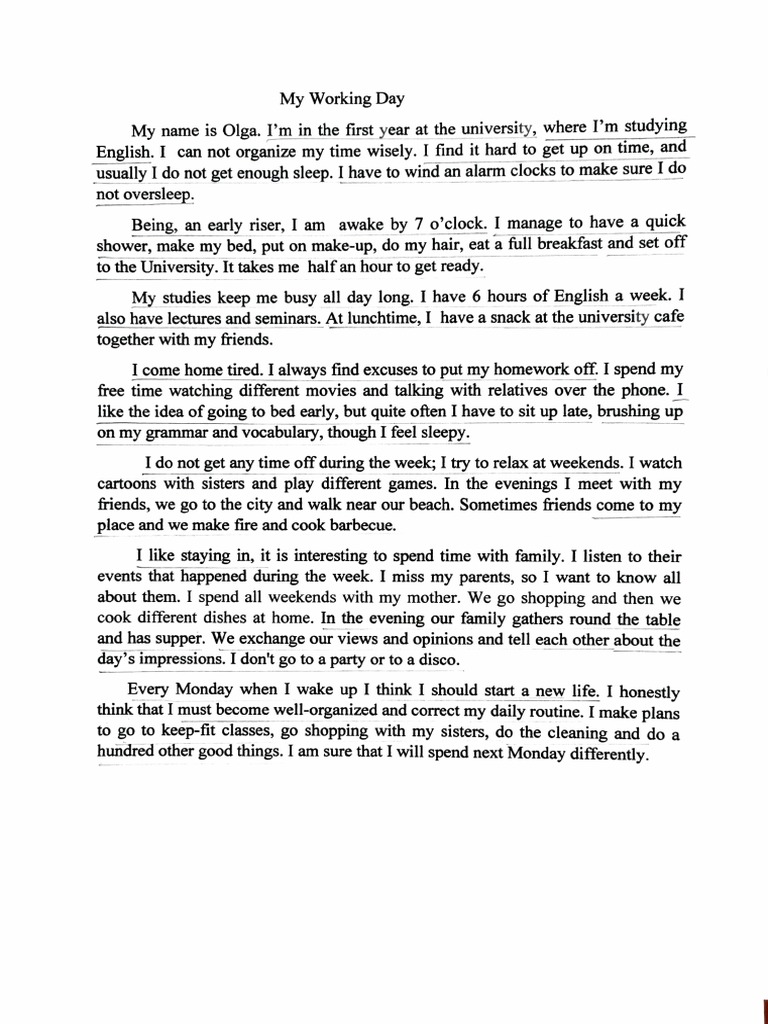 My Working Day

My name is Olga. I'm in the first year at the university, where I'm studying English. I can not organize my time wisely. I find it hard to get up on time, and usually I do not get enough sleep. I have to wind an alarm clocks to make sure I do not oversleep.

Being, an early riser, I am awake by 7 o'clock. I manage to have a quick shower, make my bed, put on make-up, do my hair, eat a full breakfast and set off to the University. It takes me half an hour to get ready.

My studies keep me busy all day long. I have 6 hours of English a week. I also have lectures and seminars. At lunchtime, I have a snack at the university cafe together with my friends.

I come home tired. I always find excuses to put my homework off. I spend my free time watching different movies and talking with relatives over the phone. I like the idea of going to bed early, but quite often I have to sit up late, brushing up on my grammar and vocabulary, though I feel sleepy.

I do not get any time off during the week; I try to relax at weekends. I watch cartoons with sisters and play different games. In the evenings I meet with my friends, we go to the city and walk near our beach. Sometimes friends come to my place and we make fire and cook barbecue.

I like staying in, it is interesting to spend time with family. I listen to their events that happened during the week. I miss my parents, so I want to know all about them. I spend all weekends with my mother. We go shopping and then we cook different dishes at home. In the evening our family gathers round the table and has supper. We exchange our views and opinions and tell each other about the day's impressions. I don't go to a party or to a disco.

Every Monday when I wake up I think I should start a new life. I honestly think that I must become well-organized and correct my daily routine. I make plans to go to keep-fit classes, go shopping with my sisters, do the cleaning and do a hundred other good things. I am sure that I will spend next Monday differently.